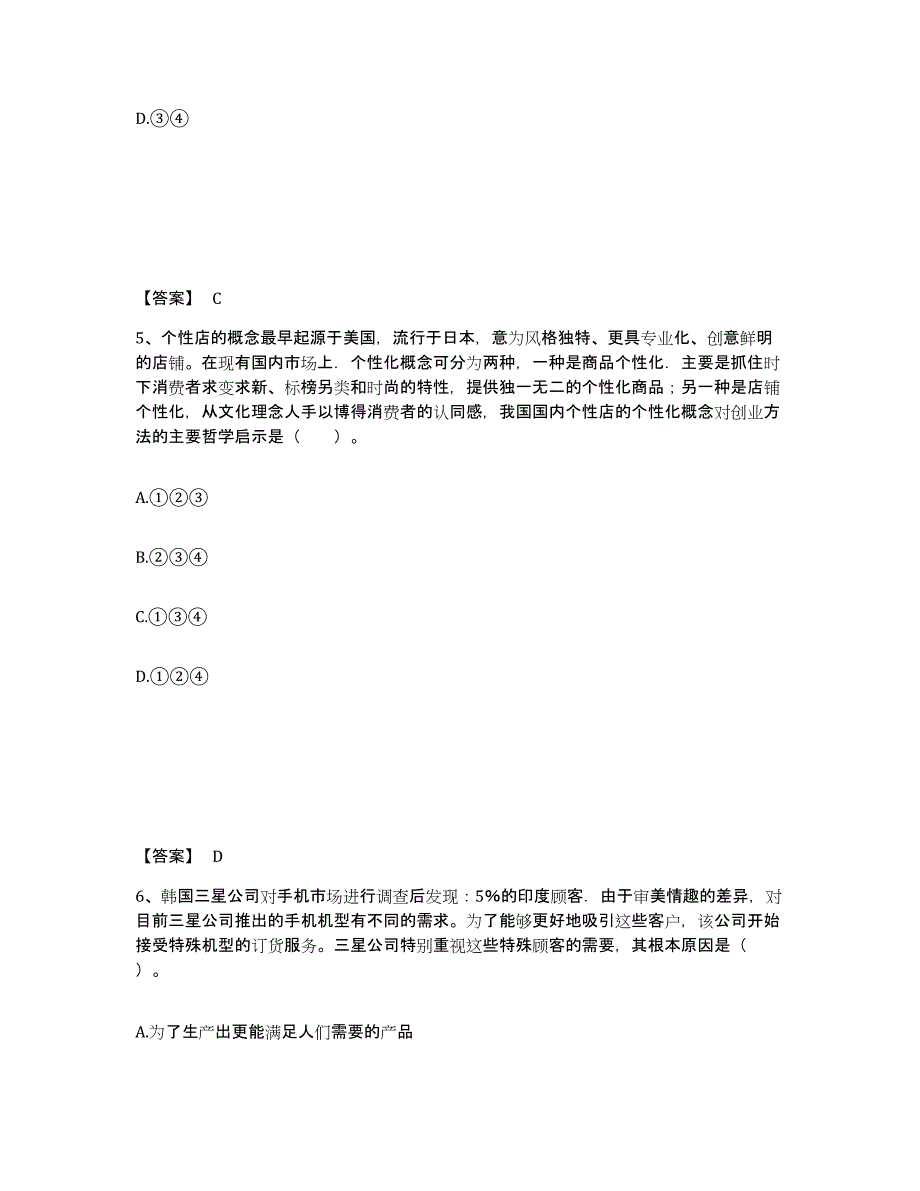 D.③④

【答案】 C

5、个性店的概念最早起源于美国，流行于日本，意为风格独特、更具专业化、创意鲜明的店铺。在现有国内市场上．个性化概念可分为两种，一种是商品个性化．主要是抓住时下消费者求变求新、标榜另类和时尚的特性，提供独一无二的个性化商品；另一种是店铺个性化，从文化理念人手以博得消费者的认同感，我国国内个性店的个性化概念对创业方法的主要哲学启示是（ ）。

A.①②③

B.②③④

C.①③④

D.①②④

【答案】 D

6、韩国三星公司对手机市场进行调查后发现：5%的印度顾客．由于审美情趣的差异，对目前三星公司推出的手机机型有不同的需求。为了能够更好地吸引这些客户，该公司开始接受特殊机型的订货服务。三星公司特别重视这些特殊顾客的需要，其根本原因是（ ）。

A.为了生产出更能满足人们需要的产品